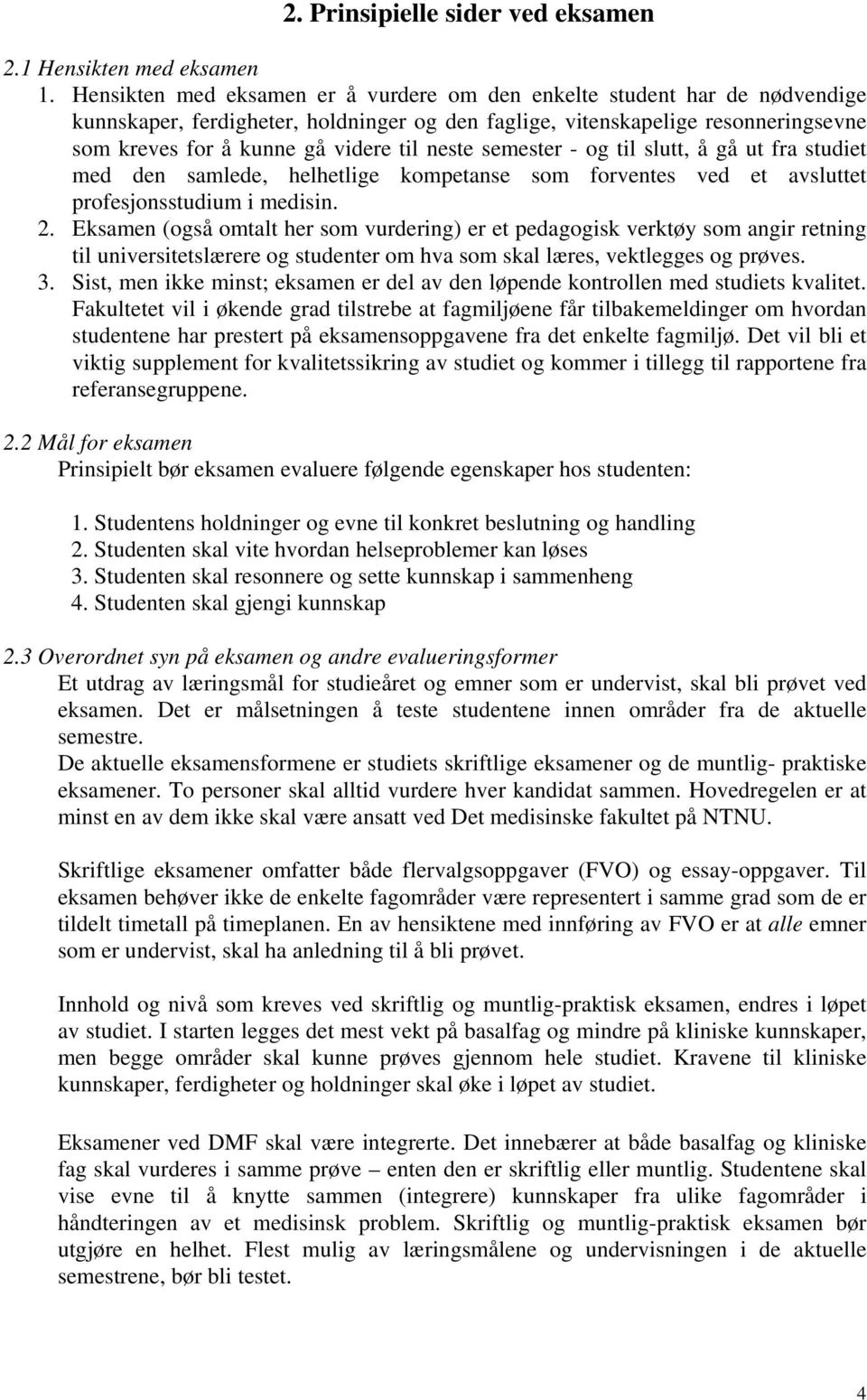 2. Prinsipielle sider ved eksamen

2.1 Hensikten med eksamen

1. Hensikten med eksamen er å vurdere om den enkelte student har de nødvendige kunnskaper, ferdigheter, holdninger og den faglige, vitenskapelige resonneringsevne som kreves for å kunne gå videre til neste semester - og til slutt, å gå ut fra studiet med den samlede, helhetlige kompetanse som forventes ved et avsluttet profesjonsstudium i medisin.
2. Eksamen (også omtalt her som vurdering) er et pedagogisk verktøy som angir retning til universitetslærere og studenter om hva som skal læres, vektlegges og prøves.
3. Sist, men ikke minst; eksamen er del av den løpende kontrollen med studiets kvalitet. Fakultetet vil i økende grad tilstrebe at fagmiljøene får tilbakemeldinger om hvordan studentene har prestert på eksamensoppgavene fra det enkelte fagmiljø. Det vil bli et viktig supplement for kvalitetssikring av studiet og kommer i tillegg til rapportene fra referansegruppene.

2.2 Mål for eksamen

Prinsipielt bør eksamen evaluere følgende egenskaper hos studenten:

1. Studentens holdninger og evne til konkret beslutning og handling
2. Studenten skal vite hvordan helseproblemer kan løses
3. Studenten skal resonnere og sette kunnskap i sammenheng
4. Studenten skal gjengi kunnskap

2.3 Overordnet syn på eksamen og andre evalueringsformer

Et utdrag av læringsmål for studieåret og emner som er undervist, skal bli prøvet ved eksamen. Det er målsetningen å teste studentene innen områder fra de aktuelle semestre.
De aktuelle eksamensformene er studiets skriftlige eksamener og de muntlig- praktiske eksamener. To personer skal alltid vurdere hver kandidat sammen. Hovedregelen er at minst en av dem ikke skal være ansatt ved Det medisinske fakultet på NTNU.

Skriftlige eksamener omfatter både flervalgsoppgaver (FVO) og essay-oppgaver. Til eksamen behøver ikke de enkelte fagområder være representert i samme grad som de er tildelt timetall på timeplanen. En av hensiktene med innføring av FVO er at alle emner som er undervist, skal ha anledning til å bli prøvet.

Innhold og nivå som kreves ved skriftlig og muntlig-praktisk eksamen, endres i løpet av studiet. I starten legges det mest vekt på basalfag og mindre på kliniske kunnskaper, men begge områder skal kunne prøves gjennom hele studiet. Kravene til kliniske kunnskaper, ferdigheter og holdninger skal øke i løpet av studiet.

Eksamener ved DMF skal være integrerte. Det innebærer at både basalfag og kliniske fag skal vurderes i samme prøve – enten den er skriftlig eller muntlig. Studentene skal vise evne til å knytte sammen (integrere) kunnskaper fra ulike fagområder i håndteringen av et medisinsk problem. Skriftlig og muntlig-praktisk eksamen bør utgjøre en helhet. Flest mulig av læringsmålene og undervisningen i de aktuelle semestrene, bør bli testet.

4